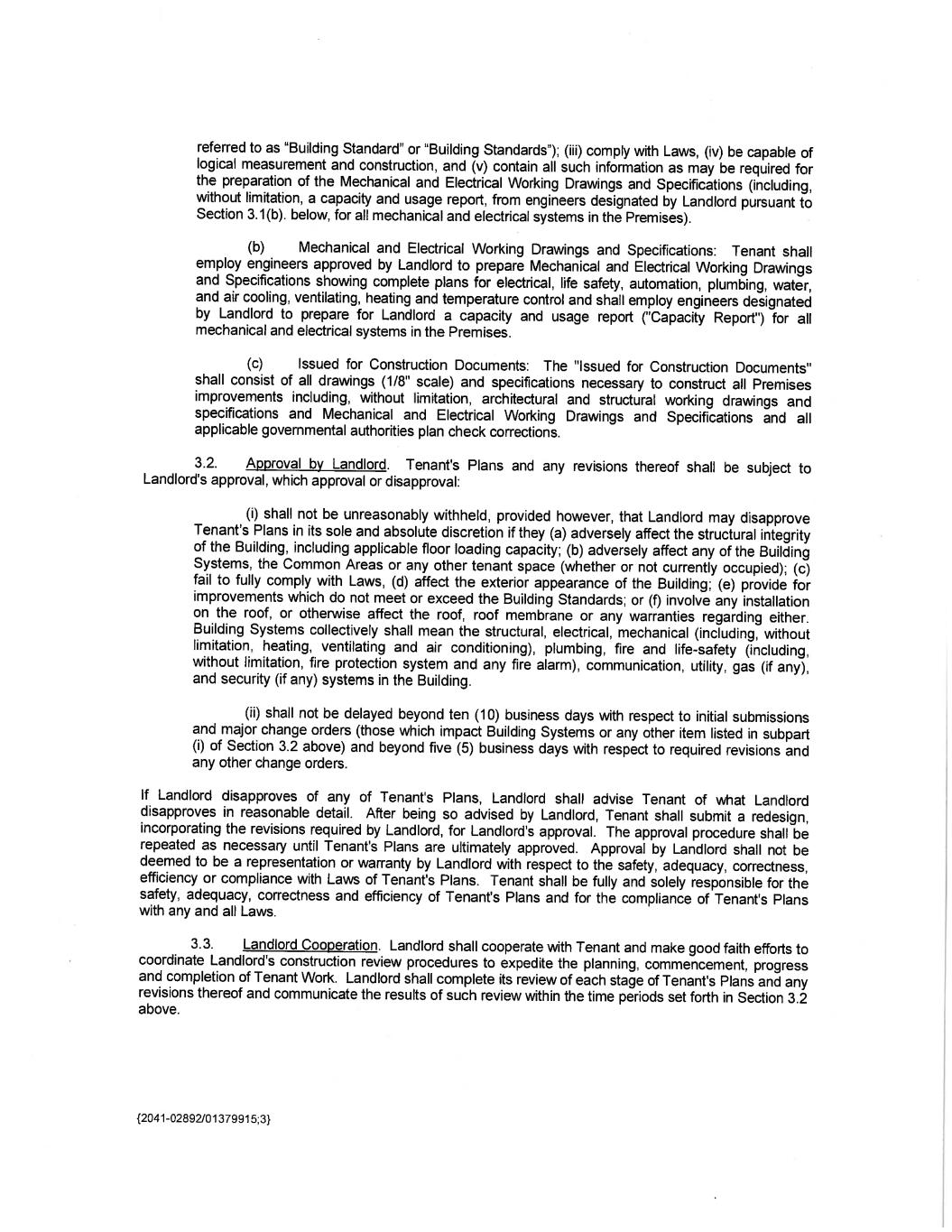 referred to as "Building Standard" or "Building Standards"); (iii) comply with Laws, (iv) be capable of logical measurement and construction, and (v) contain all such information as may be required for the preparation of the Mechanical and Electrical Working Drawings and Specifications (including, without limitation, a capacity and usage report, from engineers designated by Landlord pursuant to Section 3.1(b). below, for all mechanical and electrical systems in the Premises).

(b) Mechanical and Electrical Working Drawings and Specifications: Tenant shall employ engineers approved by Landlord to prepare Mechanical and Electrical Working Drawings and Specifications showing complete plans for electrical, life safety, automation, plumbing, water, and air cooling, ventilating, heating and temperature control and shall employ engineers designated by Landlord to prepare for Landlord a capacity and usage report ("Capacity Report") for all mechanical and electrical systems in the Premises.

(c) Issued for Construction Documents: The "Issued for Construction Documents" shall consist of all drawings (1/8" scale) and specifications necessary to construct all Premises improvements including, without limitation, architectural and structural working drawings and specifications and Mechanical and Electrical Working Drawings and Specifications and all applicable governmental authorities plan check corrections.

3.2. Approval by Landlord. Tenant's Plans and any revisions thereof shall be subject to Landlord's approval, which approval or disapproval:

(i) shall not be unreasonably withheld, provided however, that Landlord may disapprove Tenant's Plans in its sole and absolute discretion if they (a) adversely affect the structural integrity of the Building, including applicable floor loading capacity; (b) adversely affect any of the Building Systems, the Common Areas or any other tenant space (whether or not currently occupied); (c) fail to fully comply with Laws, (d) affect the exterior appearance of the Building; (e) provide for improvements which do not meet or exceed the Building Standards; or (f) involve any installation on the roof, or otherwise affect the roof, roof membrane or any warranties regarding either. Building Systems collectively shall mean the structural, electrical, mechanical (including, without limitation, heating, ventilating and air conditioning), plumbing, fire and life-safety (including, without limitation, fire protection system and any fire alarm), communication, utility, gas (if any), and security (if any) systems in the Building.

(ii) shall not be delayed beyond ten (10) business days with respect to initial submissions and major change orders (those which impact Building Systems or any other item listed in subpart (i) of Section 3.2 above) and beyond five (5) business days with respect to required revisions and any other change orders.

If Landlord disapproves of any of Tenant's Plans, Landlord shall advise Tenant of what Landlord disapproves in reasonable detail. After being so advised by Landlord, Tenant shall submit a redesign, incorporating the revisions required by Landlord, for Landlord's approval. The approval procedure shall be repeated as necessary until Tenant's Plans are ultimately approved. Approval by Landlord shall not be deemed to be a representation or warranty by Landlord with respect to the safety, adequacy, correctness, efficiency or compliance with Laws of Tenant's Plans. Tenant shall be fully and solely responsible for the safety, adequacy, correctness and efficiency of Tenant's Plans and for the compliance of Tenant's Plans with any and all Laws.

3.3. Landlord Cooperation. Landlord shall cooperate with Tenant and make good faith efforts to coordinate Landlord's construction review procedures to expedite the planning, commencement, progress and completion of Tenant Work. Landlord shall complete its review of each stage of Tenant's Plans and any revisions thereof and communicate the results of such review within the time periods set forth in Section 3.2 above.

{2041-02892/01379915;3}